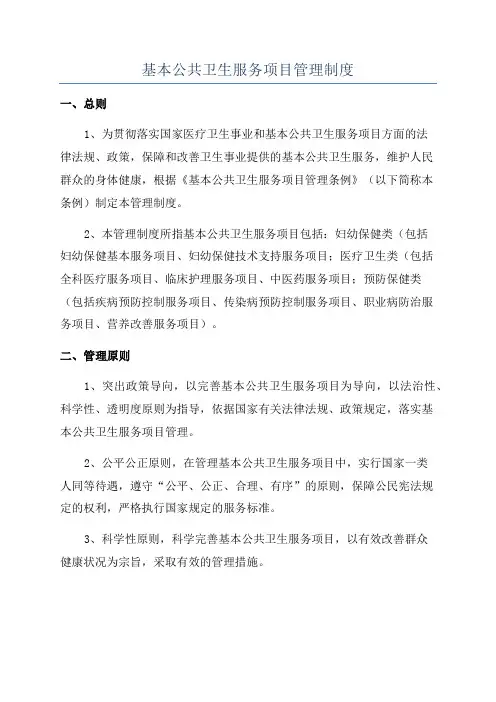 基本公共卫生服务项目管理制度

一、总则

1、为贯彻落实国家医疗卫生事业和基本公共卫生服务项目方面的法律法规、政策，保障和改善卫生事业提供的基本公共卫生服务，维护人民群众的身体健康，根据《基本公共卫生服务项目管理条例》（以下简称本条例）制定本管理制度。

2、本管理制度所指基本公共卫生服务项目包括：妇幼保健类（包括妇幼保健基本服务项目、妇幼保健技术支持服务项目；医疗卫生类（包括全科医疗服务项目、临床护理服务项目、中医药服务项目；预防保健类（包括疾病预防控制服务项目、传染病预防控制服务项目、职业病防治服务项目、营养改善服务项目）。

二、管理原则

1、突出政策导向，以完善基本公共卫生服务项目为导向，以法治性、科学性、透明度原则为指导，依据国家有关法律法规、政策规定，落实基本公共卫生服务项目管理。

2、公平公正原则，在管理基本公共卫生服务项目中，实行国家一类人同等待遇，遵守“公平、公正、合理、有序”的原则，保障公民宪法规定的权利，严格执行国家规定的服务标准。

3、科学性原则，科学完善基本公共卫生服务项目，以有效改善群众健康状况为宗旨，采取有效的管理措施。